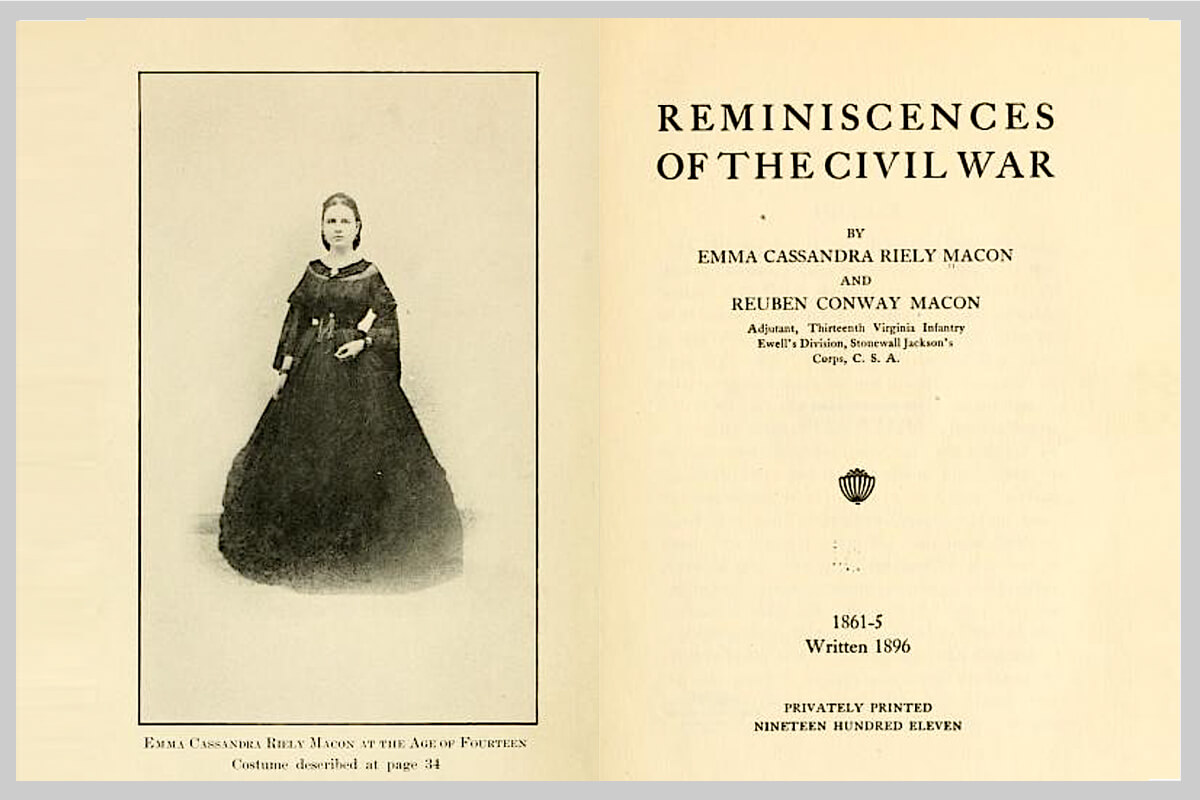 Emma Cassandra Riely Macon at the Age of Fourteen
Costume described at page 34

REMINISCENCES
OF THE CIVIL WAR

BY
EMMA CASSANDRA RIELY MACON
AND
REUBEN CONWAY MACON
Adjutant, Thirteenth Virginia Infantry
Ewell's Division, Stonewall Jackson's
Corps, C. S. A.

1861-5
Written 1896

PRIVATELY PRINTED
NINETEEN HUNDRED ELEVEN